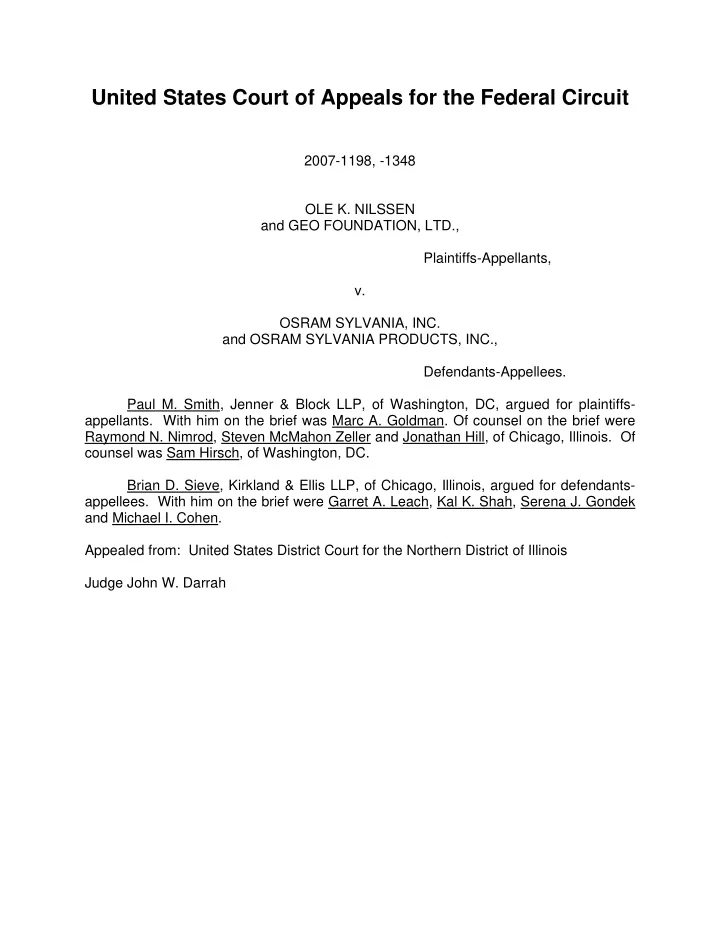 United States Court of Appeals for the Federal Circuit

2007-1198, -1348

OLE K. NILSSEN
and GEO FOUNDATION, LTD.,

Plaintiffs-Appellants,

v.

OSRAM SYLVANIA, INC.
and OSRAM SYLVANIA PRODUCTS, INC.,

Defendants-Appellees.

Paul M. Smith, Jenner & Block LLP, of Washington, DC, argued for plaintiffs-appellants. With him on the brief was Marc A. Goldman. Of counsel on the brief were Raymond N. Nimrod, Steven McMahon Zeller and Jonathan Hill, of Chicago, Illinois. Of counsel was Sam Hirsch, of Washington, DC.

Brian D. Sieve, Kirkland & Ellis LLP, of Chicago, Illinois, argued for defendants-appellees. With him on the brief were Garret A. Leach, Kal K. Shah, Serena J. Gondek and Michael I. Cohen.

Appealed from: United States District Court for the Northern District of Illinois

Judge John W. Darrah